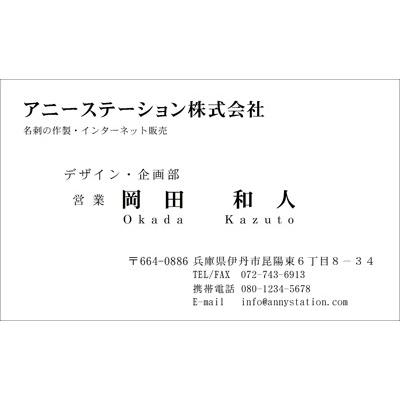 アニーステーション株式会社
名刺の作製・インターネット販売

デザイン・企画部
営業 岡田 和人
Okada Kazuto

〒664-0886 兵庫県伊丹市昆陽東６丁目８－３４
TEL/FAX 072-743-6913
携帯電話 080-1234-5678
E-mail info@annystation.com